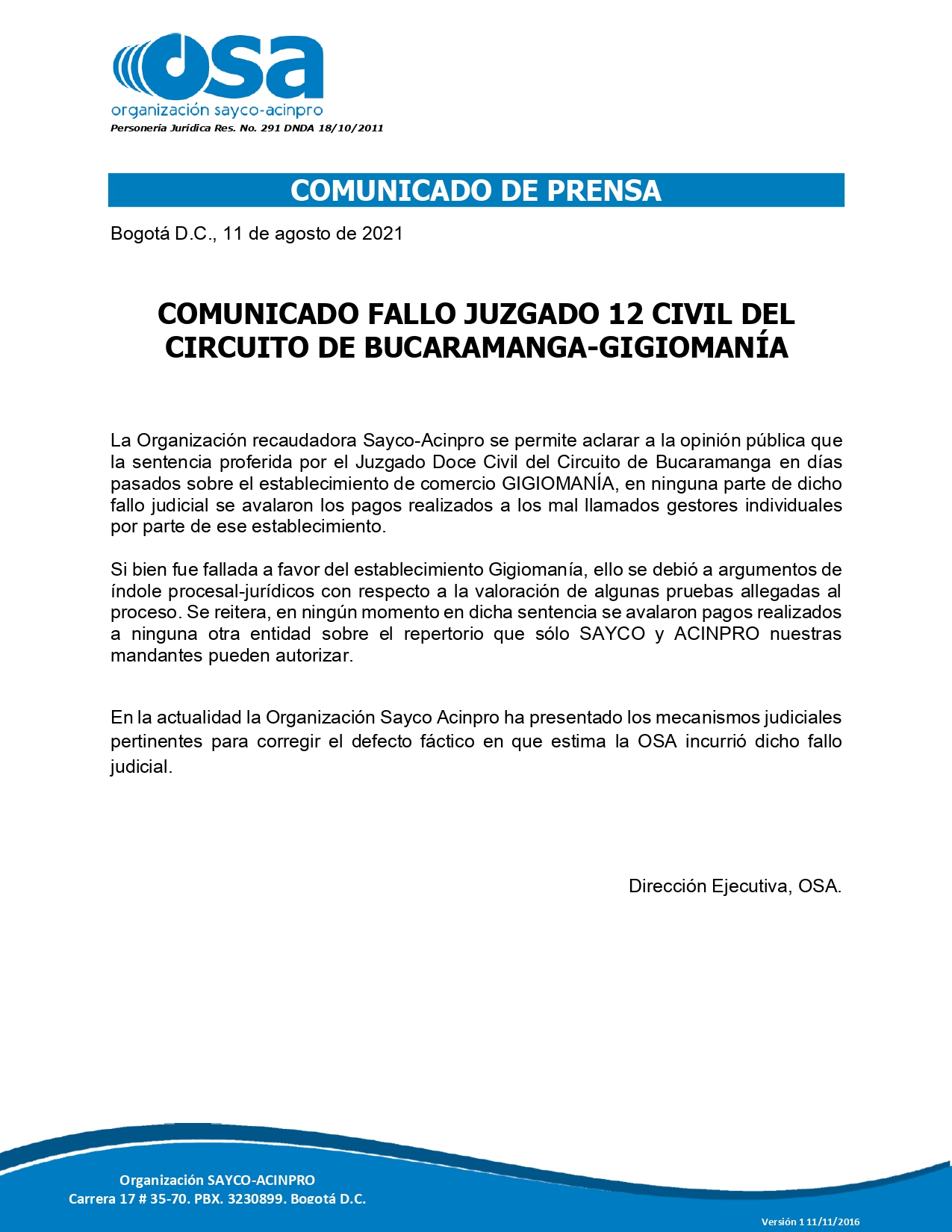 osa
organización sayco-acinpro
Personería Jurídica Res. No. 291 DNDA 18/10/2011

COMUNICADO DE PRENSA

Bogotá D.C., 11 de agosto de 2021

COMUNICADO FALLO JUZGADO 12 CIVIL DEL CIRCUITO DE BUCARAMANGA-GIGIOMANÍA

La Organización recaudadora Sayco-Acinpro se permite aclarar a la opinión pública que la sentencia proferida por el Juzgado Doce Civil del Circuito de Bucaramanga en días pasados sobre el establecimiento de comercio GIGIOMANÍA, en ninguna parte de dicho fallo judicial se avalaron los pagos realizados a los mal llamados gestores individuales por parte de ese establecimiento.

Si bien fue fallada a favor del establecimiento Gigiomanía, ello se debió a argumentos de índole procesal-jurídicos con respecto a la valoración de algunas pruebas allegadas al proceso. Se reitera, en ningún momento en dicha sentencia se avalaron pagos realizados a ninguna otra entidad sobre el repertorio que sólo SAYCO y ACINPRO nuestras mandantes pueden autorizar.

En la actualidad la Organización Sayco Acinpro ha presentado los mecanismos judiciales pertinentes para corregir el defecto fáctico en que estima la OSA incurrió dicho fallo judicial.

Dirección Ejecutiva, OSA.

Organización SAYCO-ACINPRO
Carrera 17 # 35-70. PBX. 3230899. Bogotá D.C.

Versión 1 11/11/2016